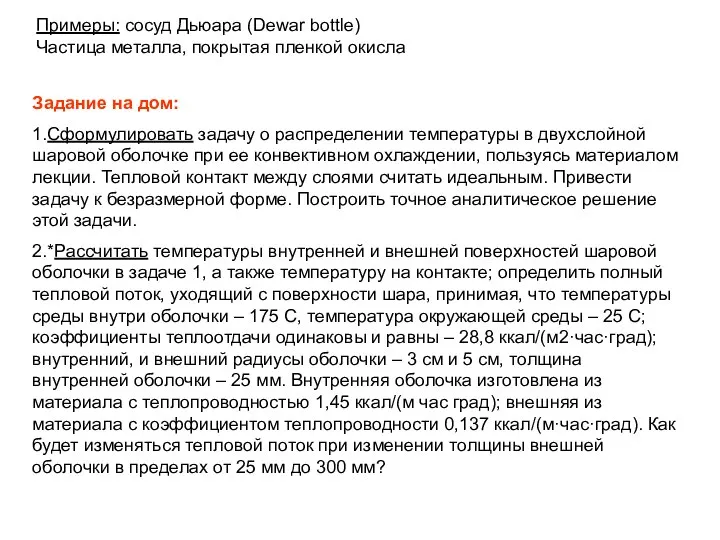 Примеры: сосуд Дьюара (Dewar bottle)
Частица металла, покрытая пленкой окисла

Задание на дом:

1.Сформулировать задачу о распределении температуры в двухслойной шаровой оболочке при ее конвективном охлаждении, пользуясь материалом лекции. Тепловой контакт между слоями считать идеальным. Привести задачу к безразмерной форме. Построить точное аналитическое решение этой задачи.

2.*Рассчитать температуры внутренней и внешней поверхностей шаровой оболочки в задаче 1, а также температуру на контакте; определить полный тепловой поток, уходящий с поверхности шара, принимая, что температуры среды внутри оболочки – 175 С, температура окружающей среды – 25 С; коэффициенты теплоотдачи одинаковы и равны – 28,8 ккал/(м2·час·град); внутренний, и внешний радиусы оболочки – 3 см и 5 см, толщина внутренней оболочки – 25 мм. Внутренняя оболочка изготовлена из материала с теплопроводностью 1,45 ккал/(м час град); внешняя из материала с коэффициентом теплопроводности 0,137 ккал/(м·час·град). Как будет изменяться тепловой поток при изменении толщины внешней оболочки в пределах от 25 мм до 300 мм?